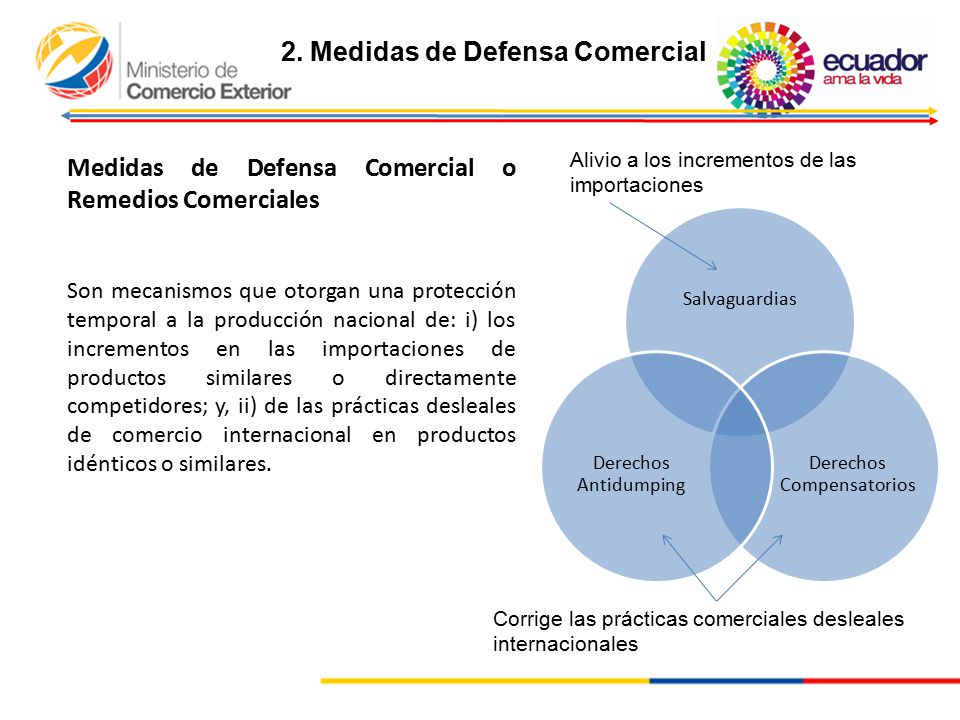 Ministerio de Comercio Exterior

2. Medidas de Defensa Comercial

ecuador
ama la vida

Medidas de Defensa Comercial o Remedios Comerciales

Son mecanismos que otorgan una protección temporal a la producción nacional de: i) los incrementos en las importaciones de productos similares o directamente competidores; y, ii) de las prácticas desleales de comercio internacional en productos idénticos o similares.

Alivio a los incrementos de las importaciones

Salvaguardias

Derechos Antidumping

Derechos Compensatorios

Corrige las prácticas comerciales desleales internacionales